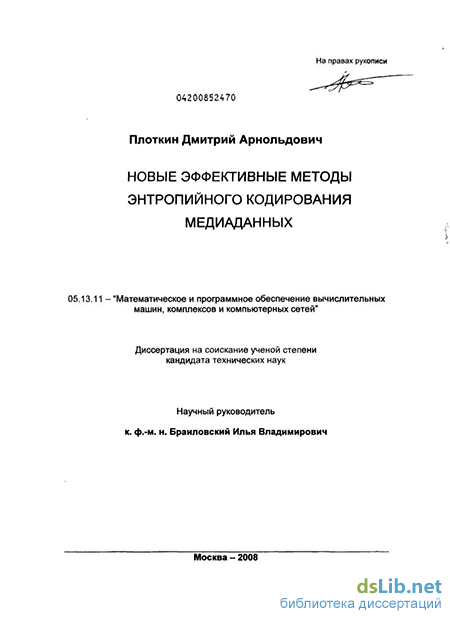 На правах рукописи

04200852470

Плоткин Дмитрий Арнольдович

НОВЫЕ ЭФФЕКТИВНЫЕ МЕТОДЫ ЭНТРОПИЙНОГО КОДИРОВАНИЯ МЕДИАДАННЫХ

05.13.11 – "Математическое и программное обеспечение вычислительных машин, комплексов и компьютерных сетей"

Диссертация на соискание ученой степени кандидата технических наук

Научный руководитель

к. ф.-м. н. Браиловский Илья Владимирович

Москва – 2008

dsLib.net
библиотека диссертаций